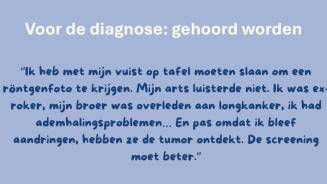 Voor de diagnose: gehoord worden

"Ik heb met mijn vuist op tafel moeten slaan om een röntgenfoto te krijgen. Mijn arts luisterde niet. Ik was ex-roker, mijn broer was overleden aan longkanker, ik had ademhalingsproblemen... En pas omdat ik bleef aandringen, hebben ze de tumor ontdekt. De screening moet beter."